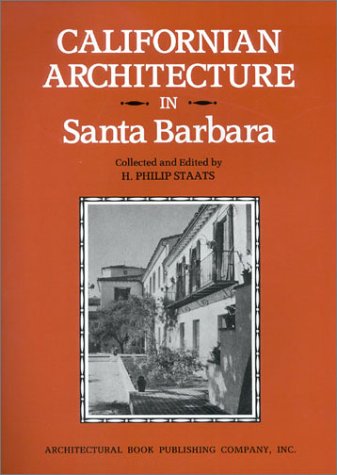 CALIFORNIAN ARCHITECTURE
IN
Santa Barbara

Collected and Edited by
H. PHILIP STAATS

ARCHITECTURAL BOOK PUBLISHING COMPANY, INC.